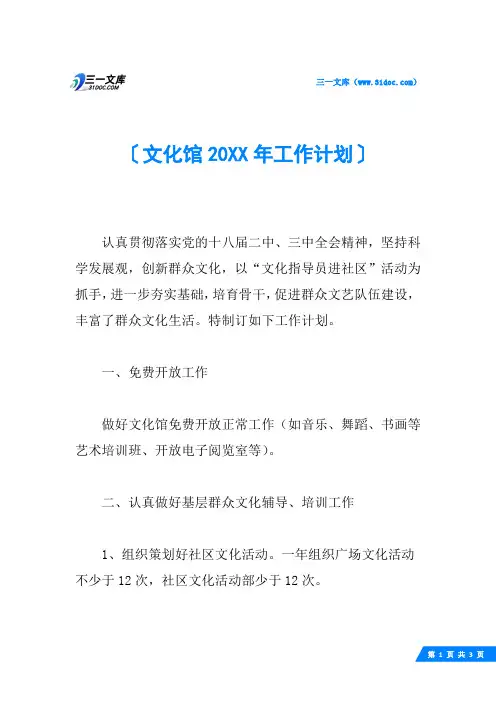 三一文库
31DOC.COM

三一文库（www.31doc.com）

〔文化馆 20XX 年工作计划〕

认真贯彻落实党的十八届二中、三中全会精神，坚持科学发展观，创新群众文化，以“文化指导员进社区”活动为抓手，进一步夯实基础，培育骨干，促进群众文艺队伍建设，丰富了群众文化生活。特制订如下工作计划。

一、免费开放工作

做好文化馆免费开放正常工作（如音乐、舞蹈、书画等艺术培训班、开放电子阅览室等）。

二、认真做好基层群众文化辅导、培训工作

1、组织策划好社区文化活动。一年组织广场文化活动不少于 12 次，社区文化活动部少于 12 次。

第 1 页 共 3 页